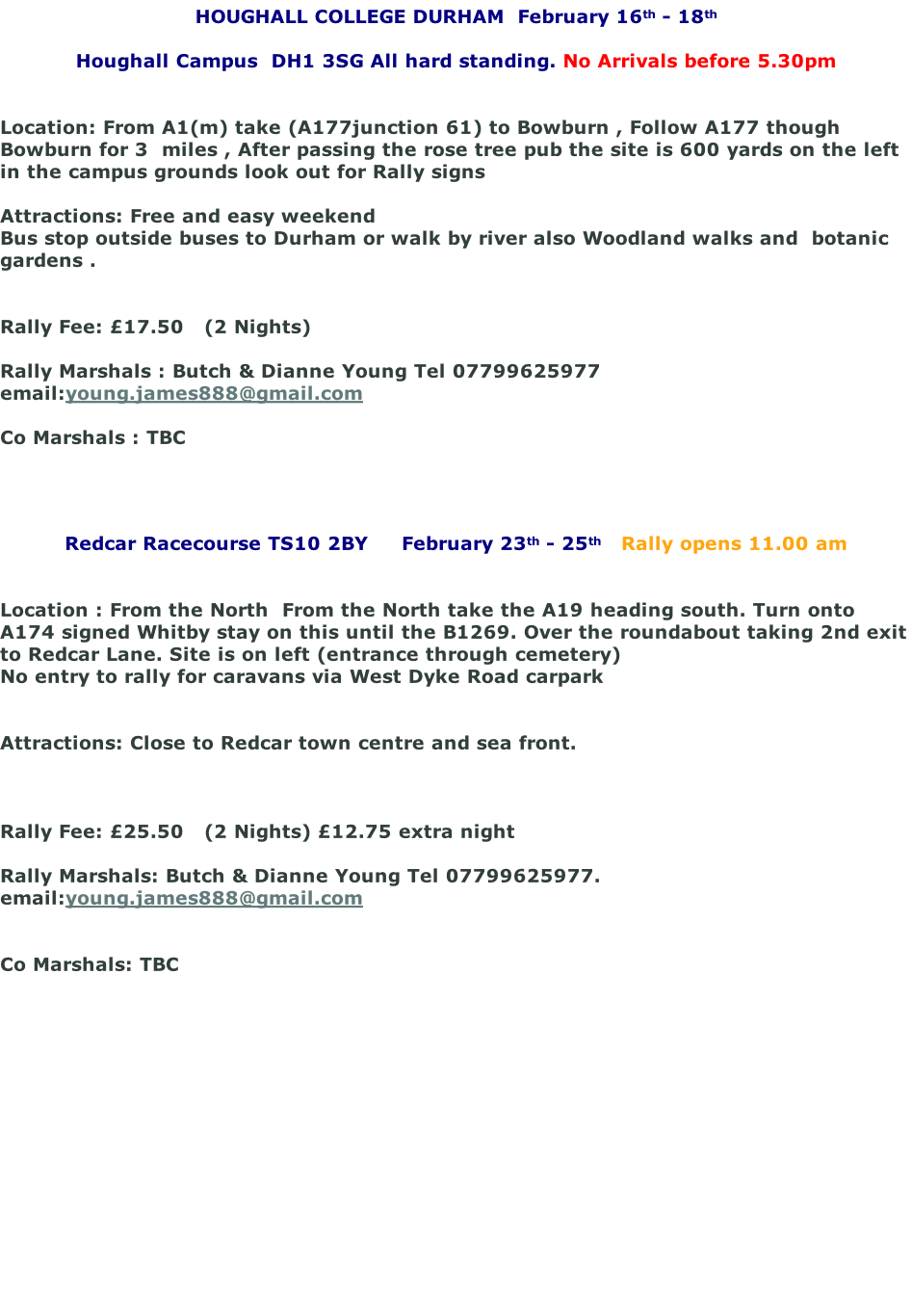 HOUGHALL COLLEGE DURHAM February 16th - 18th

Houghall Campus DH1 3SG All hard standing. No Arrivals before 5.30pm

Location: From A1(m) take (A177junction 61) to Bowburn , Follow A177 though Bowburn for 3 miles , After passing the rose tree pub the site is 600 yards on the left in the campus grounds look out for Rally signs

Attractions: Free and easy weekend
Bus stop outside buses to Durham or walk by river also Woodland walks and botanic gardens .

Rally Fee: £17.50 (2 Nights)

Rally Marshals : Butch & Dianne Young Tel 07799625977
email:young.james888@gmail.com

Co Marshals : TBC

Redcar Racecourse TS10 2BY February 23th - 25th Rally opens 11.00 am

Location : From the North From the North take the A19 heading south. Turn onto A174 signed Whitby stay on this until the B1269. Over the roundabout taking 2nd exit to Redcar Lane. Site is on left (entrance through cemetery)
No entry to rally for caravans via West Dyke Road carpark

Attractions: Close to Redcar town centre and sea front.

Rally Fee: £25.50 (2 Nights) £12.75 extra night

Rally Marshals: Butch & Dianne Young Tel 07799625977.
email:young.james888@gmail.com

Co Marshals: TBC